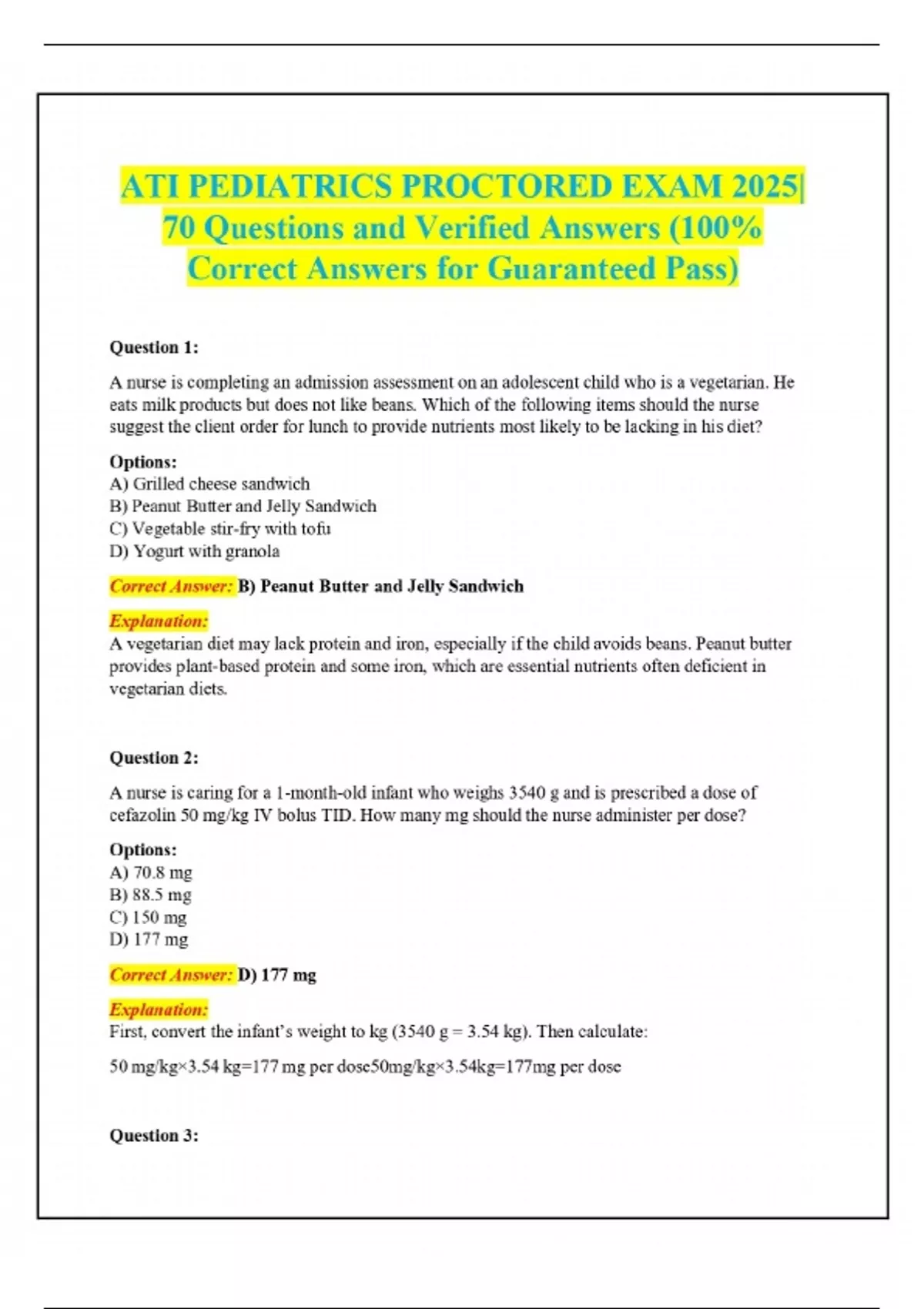 ATI PEDIATRICS PROCTORED EXAM 2025| 70 Questions and Verified Answers (100% Correct Answers for Guaranteed Pass)

Question 1:

A nurse is completing an admission assessment on an adolescent child who is a vegetarian. He eats milk products but does not like beans. Which of the following items should the nurse suggest the client order for lunch to provide nutrients most likely to be lacking in his diet?

Options:
A) Grilled cheese sandwich
B) Peanut Butter and Jelly Sandwich
C) Vegetable stir-fry with tofu
D) Yogurt with granola

Correct Answer: B) Peanut Butter and Jelly Sandwich

Explanation:
A vegetarian diet may lack protein and iron, especially if the child avoids beans. Peanut butter provides plant-based protein and some iron, which are essential nutrients often deficient in vegetarian diets.

Question 2:

A nurse is caring for a 1-month-old infant who weighs 3540 g and is prescribed a dose of cefazolin 50 mg/kg IV bolus TID. How many mg should the nurse administer per dose?

Options:
A) 70.8 mg
B) 88.5 mg
C) 150 mg
D) 177 mg

Correct Answer: D) 177 mg

Explanation:
First, convert the infant's weight to kg (3540 g = 3.54 kg). Then calculate:

50 mg/kg×3.54 kg=177 mg per dose50mg/kg×3.54kg=177mg per dose

Question 3: